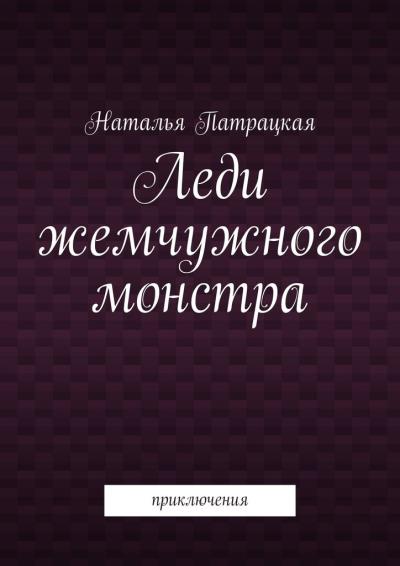 Наталья Патрацкая

Леди жемчужного монстра

приключения